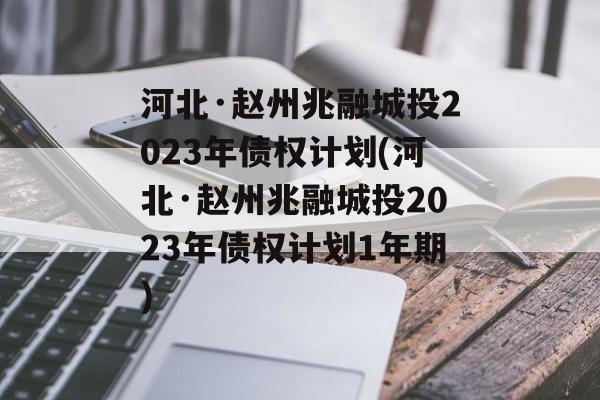 河北·赵州兆融城投2023年债权计划(河北·赵州兆融城投2023年债权计划1年期)